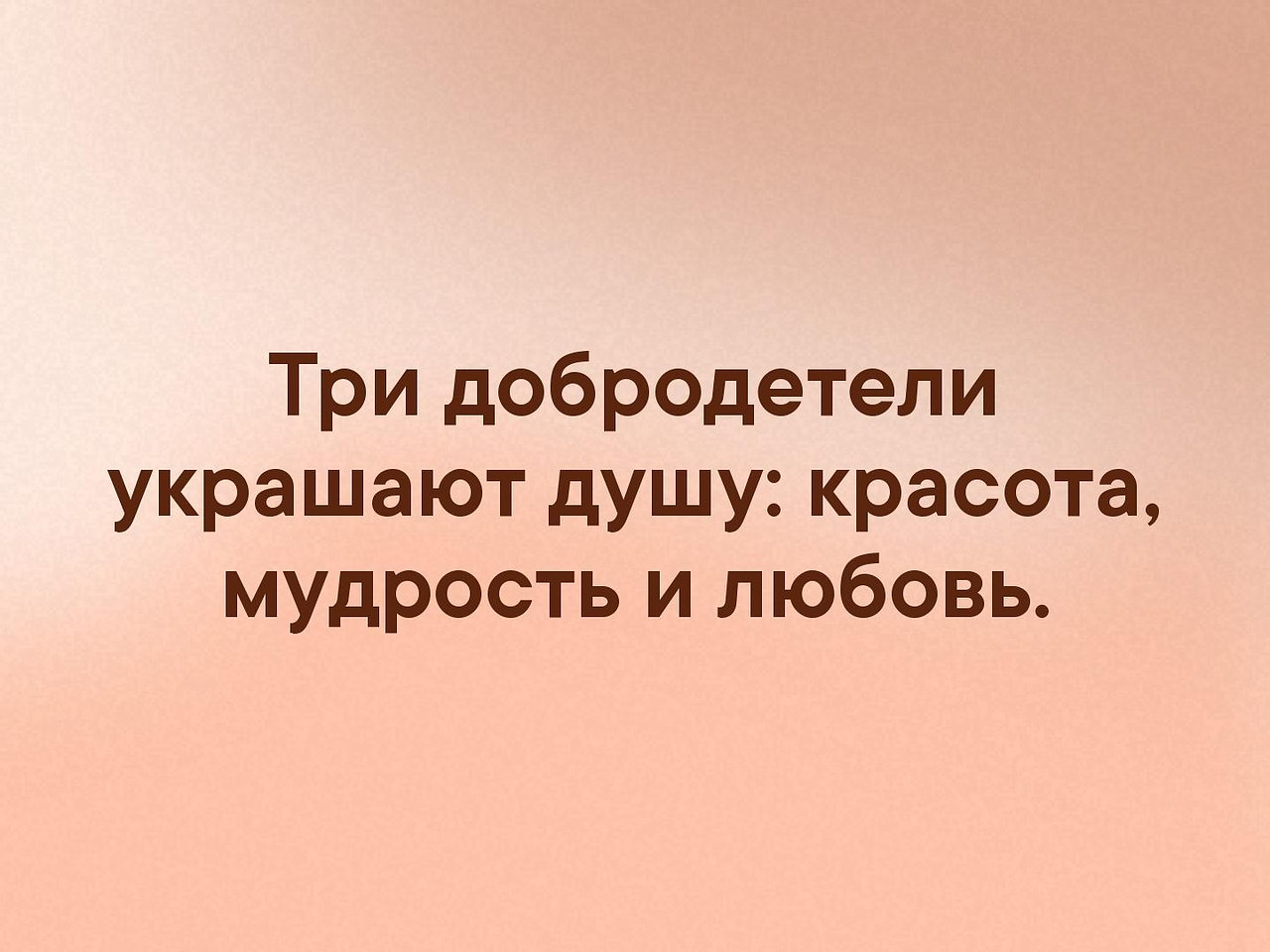 Три добродетели украшают душу: красота, мудрость и любовь.